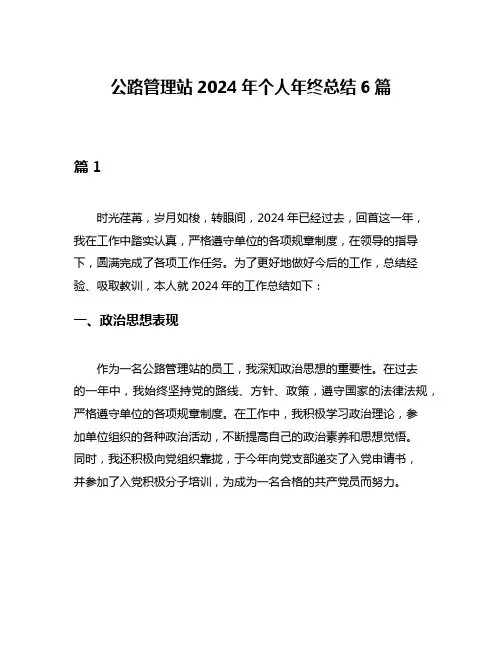 公路管理站 2024 年个人年终总结 6 篇

篇 1

时光荏苒，岁月如梭，转眼间，2024 年已经过去，回首这一年，我在工作中踏实认真，严格遵守单位的各项规章制度，在领导的指导下，圆满完成了各项工作任务。为了更好地做好今后的工作，总结经验、吸取教训，本人就 2024 年的工作总结如下：

一、政治思想表现

作为一名公路管理站的员工，我深知政治思想的重要性。在过去的一年中，我始终坚持党的路线、方针、政策，遵守国家的法律法规，严格遵守单位的各项规章制度。在工作中，我积极学习政治理论，参加单位组织的各种政治活动，不断提高自己的政治素养和思想觉悟。同时，我还积极向党组织靠拢，于今年向党支部递交了入党申请书，并参加了入党积极分子培训，为成为一名合格的共产党员而努力。